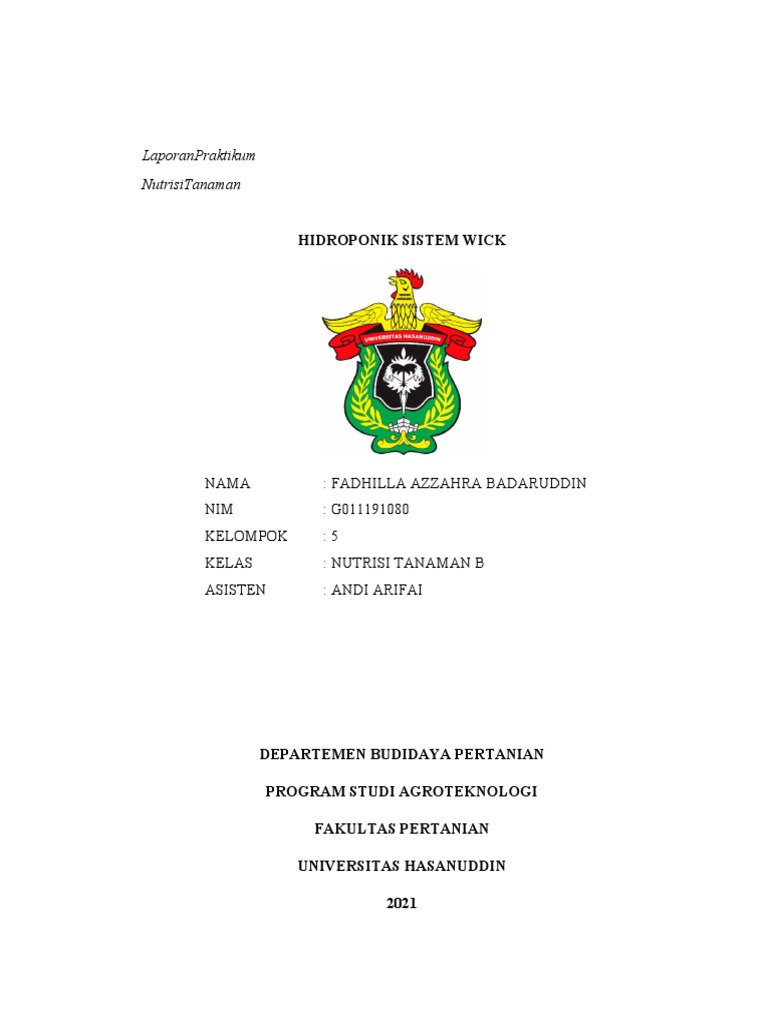 LaporanPraktikum

NutrisiTanaman

HIDROPONIK SISTEM WICK

UNIVERSITAS HASANUDDIN

NAMA : FADHILLA AZZAHRA BADARUDDIN
NIM : G011191080
KELOMPOK : 5
KELAS : NUTRISI TANAMAN B
ASISTEN : ANDI ARIFAI

DEPARTEMEN BUDIDAYA PERTANIAN

PROGRAM STUDI AGROTEKNOLOGI

FAKULTAS PERTANIAN

UNIVERSITAS HASANUDDIN

2021